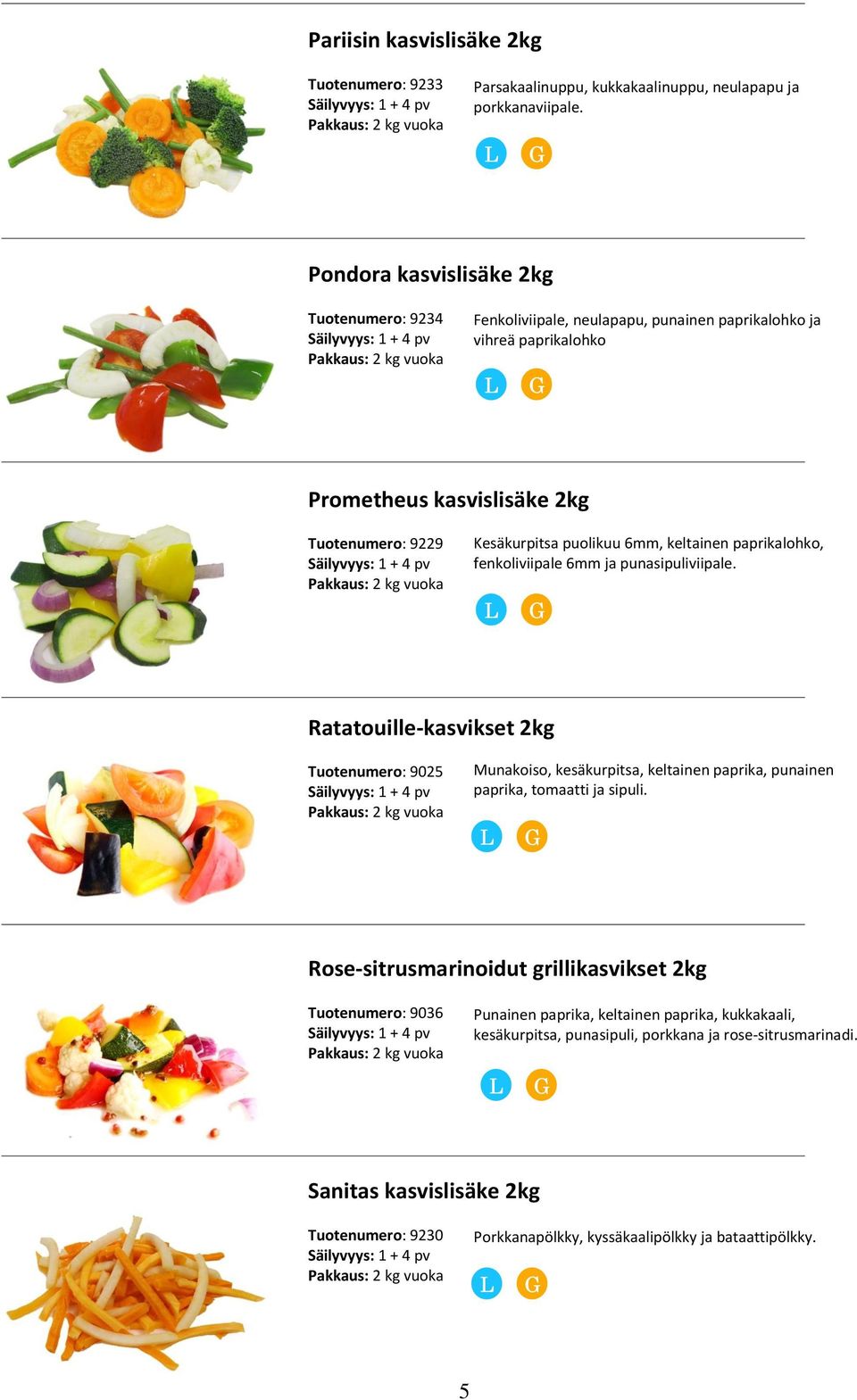 Pariisin kasvislisäke 2kg

Tuotenumero: 9233
Säilyvyys: 1 + 4 pv
Pakkaus: 2 kg vuoka

Parsakaalinuppu, kukkakaalinuppu, neulapapu ja porkkanaviipale.

L G

Pondora kasvislisäke 2kg

Tuotenumero: 9234
Säilyvyys: 1 + 4 pv
Pakkaus: 2 kg vuoka

Fenkoliviipale, neulapapu, punainen paprikalohko ja vihreä paprikalohko

L G

Prometheus kasvislisäke 2kg

Tuotenumero: 9229
Säilyvyys: 1 + 4 pv
Pakkaus: 2 kg vuoka

Kesäkurpitsa puolikuu 6mm, keltainen paprikalohko, fenkoliviipale 6mm ja punasipuliviipale.

L G

Ratatouille-kasvikset 2kg

Tuotenumero: 9025
Säilyvyys: 1 + 4 pv
Pakkaus: 2 kg vuoka

Munakoiso, kesäkurpitsa, keltainen paprika, punainen paprika, tomaatti ja sipuli.

L G

Rose-sitrusmarinoidut grillikasvikset 2kg

Tuotenumero: 9036
Säilyvyys: 1 + 4 pv
Pakkaus: 2 kg vuoka

Punainen paprika, keltainen paprika, kukkakaali, kesäkurpitsa, punasipuli, porkkana ja rose-sitrusmarinadi.

L G

Sanitas kasvislisäke 2kg

Tuotenumero: 9230
Säilyvyys: 1 + 4 pv
Pakkaus: 2 kg vuoka

Porkkanapölkky, kyssäkaalipölkky ja bataattipölkky.

L G

5